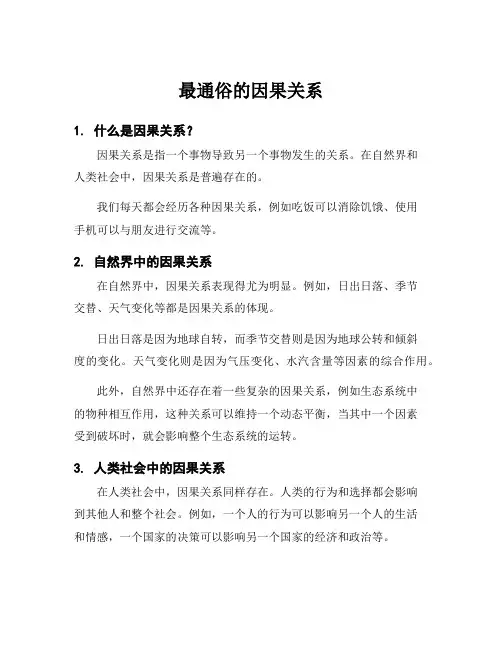 最通俗的因果关系

1. 什么是因果关系？

因果关系是指一个事物导致另一个事物发生的关系。在自然界和人类社会中，因果关系是普遍存在的。

我们每天都会经历各种因果关系，例如吃饭可以消除饥饿、使用手机可以与朋友进行交流等。

2. 自然界中的因果关系

在自然界中，因果关系表现得尤为明显。例如，日出日落、季节交替、天气变化等都是因果关系的体现。

日出日落是因为地球自转，而季节交替则是因为地球公转和倾斜度的变化。天气变化则是因为气压变化、水汽含量等因素的综合作用。

此外，自然界中还存在着一些复杂的因果关系，例如生态系统中的物种相互作用，这种关系可以维持一个动态平衡，当其中一个因素受到破坏时，就会影响整个生态系统的运转。

3. 人类社会中的因果关系

在人类社会中，因果关系同样存在。人类的行为和选择都会影响到其他人和整个社会。例如，一个人的行为可以影响另一个人的生活和情感，一个国家的决策可以影响另一个国家的经济和政治等。